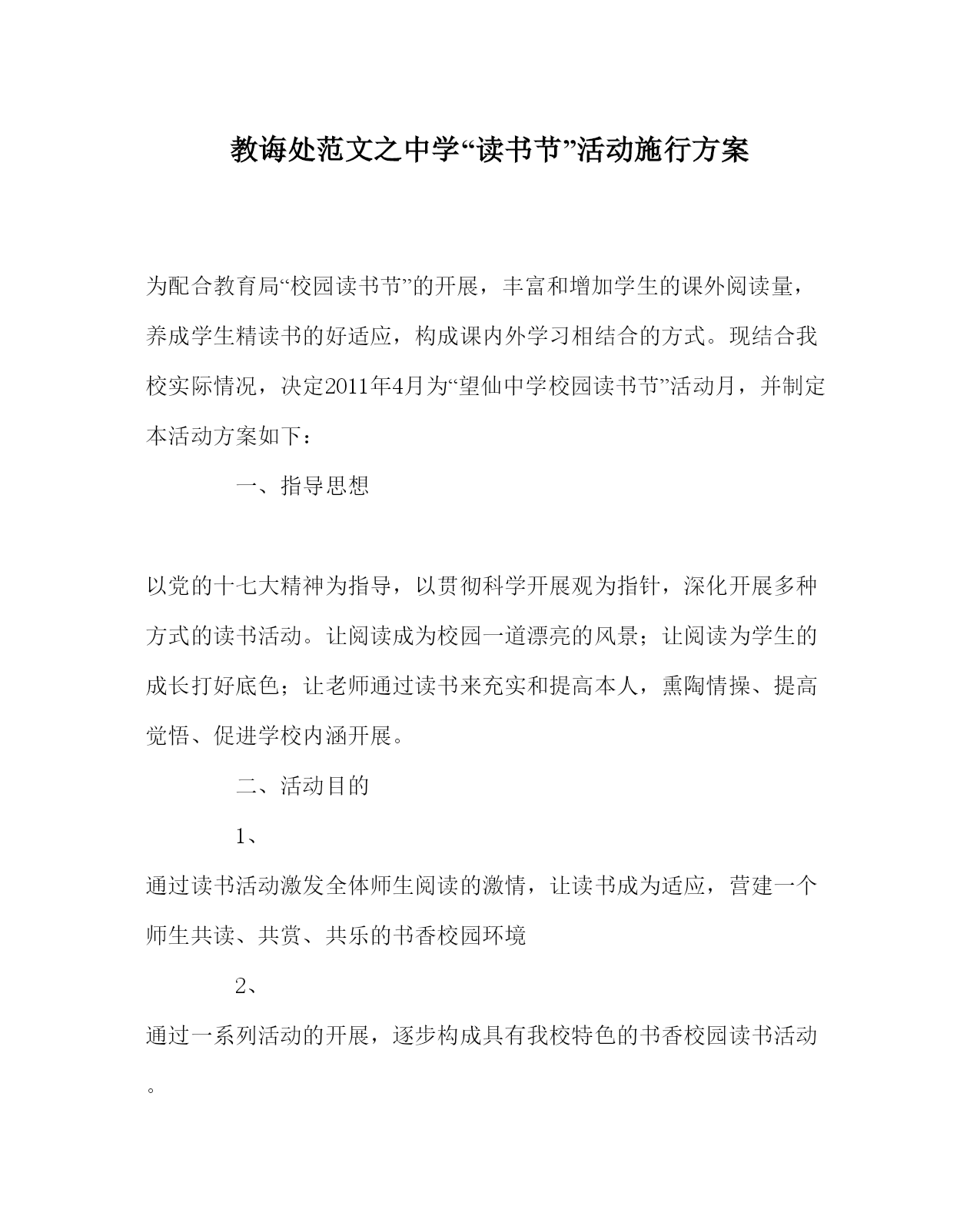 教诲处范文之中学“读书节”活动施行方案

为配合教育局“校园读书节”的开展，丰富和增加学生的课外阅读量，养成学生精读书的好适应，构成课内外学习相结合的方式。现结合我校实际情况，决定2011年4月为“望仙中学校园读书节”活动月，并制定本活动方案如下：

一、指导思想

以党的十七大精神为指导，以贯彻科学开展观为指针，深化开展多种方式的读书活动。让阅读成为校园一道漂亮的风景；让阅读为学生的成长打好底色；让老师通过读书来充实和提高本人，熏陶情操、提高觉悟、促进学校内涵开展。

二、活动目的

1、

通过读书活动激发全体师生阅读的激情，让读书成为适应，营建一个师生共读、共赏、共乐的书香校园环境

2、

通过一系列活动的开展，逐步构成具有我校特色的书香校园读书活动。